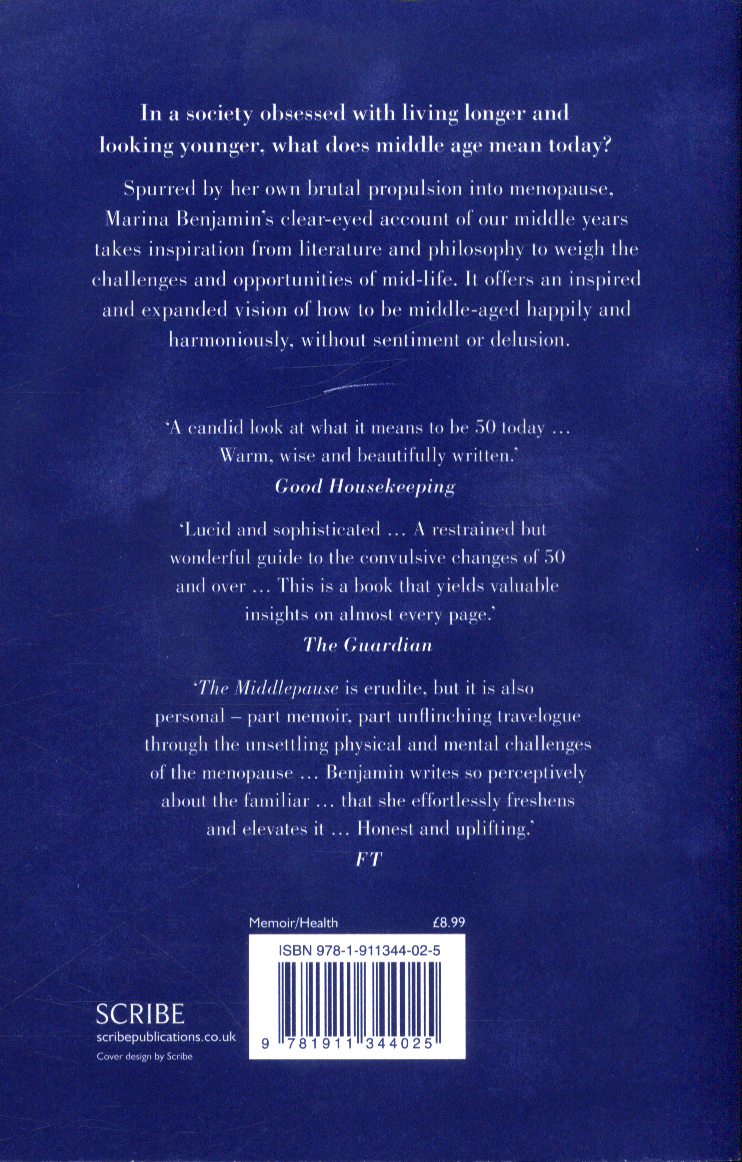 In a society obsessed with living longer and looking younger, what does middle age mean today?

Spurred by her own brutal propulsion into menopause, Marina Benjamin's clear-eyed account of our middle years takes inspiration from literature and philosophy to weigh the challenges and opportunities of mid-life. It offers an inspired and expanded vision of how to be middle-aged happily and harmoniously, without sentiment or delusion.

'A candid look at what it means to be 50 today ... Warm, wise and beautifully written.'
Good Housekeeping

'Lucid and sophisticated ... A restrained but wonderful guide to the convulsive changes of 50 and over ... This is a book that yields valuable insights on almost every page.'
The Guardian

'The Middlepause is erudite, but it is also personal – part memoir, part unflinching travelogue through the unsettling physical and mental challenges of the menopause ... Benjamin writes so perceptively about the familiar ... that she effortlessly freshens and elevates it ... Honest and uplifting.'
FT

Memoir/Health £8.99

ISBN 978-1-911344-02-5

9 781911 344025

SCRIBE
scribepublications.co.uk
Cover design by Scribe